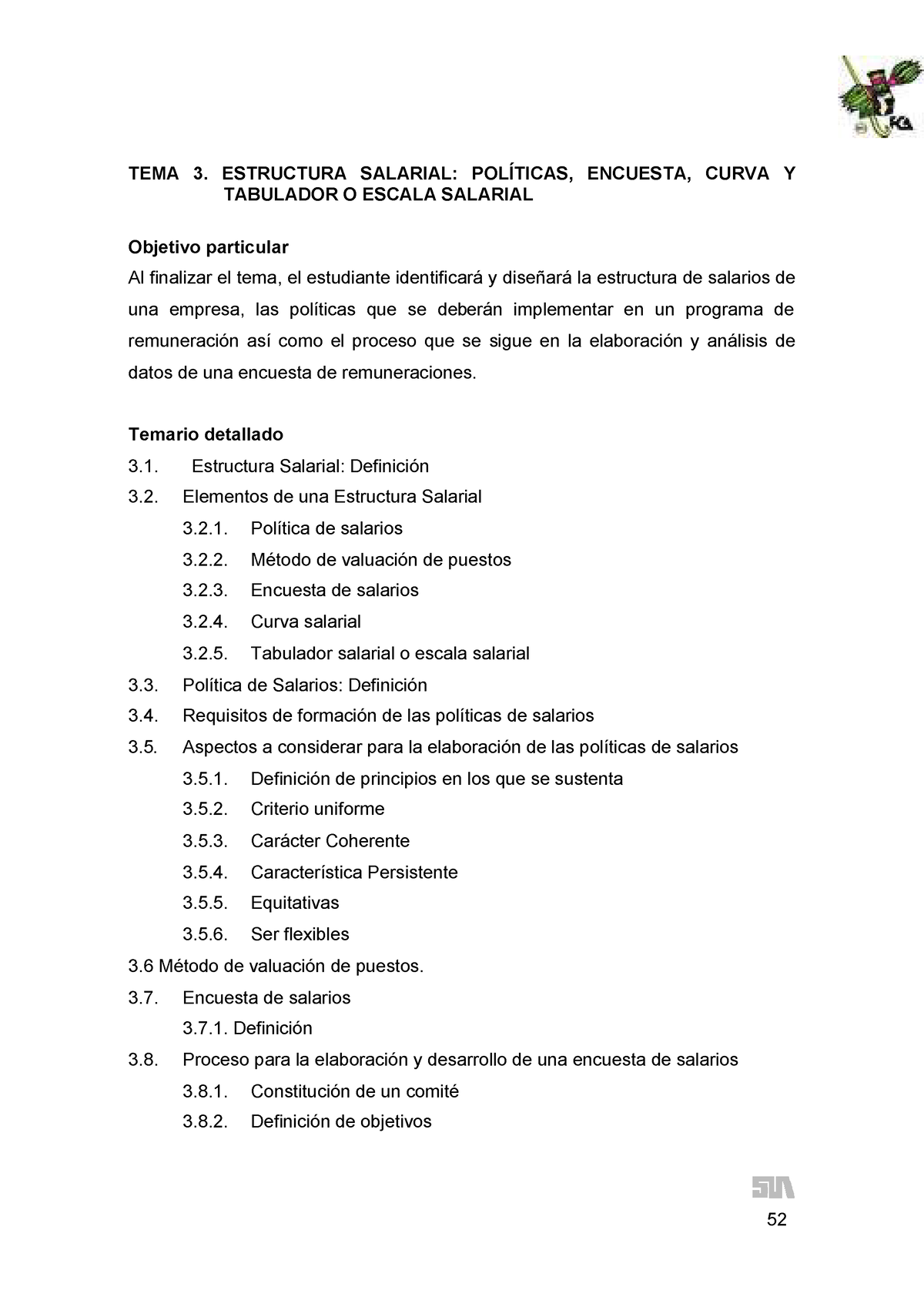 FCA

TEMA 3. ESTRUCTURA SALARIAL: POLÍTICAS, ENCUESTA, CURVA Y TABULADOR O ESCALA SALARIAL

Objetivo particular
Al finalizar el tema, el estudiante identificará y diseñará la estructura de salarios de una empresa, las políticas que se deberán implementar en un programa de remuneración así como el proceso que se sigue en la elaboración y análisis de datos de una encuesta de remuneraciones.

Temario detallado
3.1. Estructura Salarial: Definición
3.2. Elementos de una Estructura Salarial
3.2.1. Política de salarios
3.2.2. Método de valuación de puestos
3.2.3. Encuesta de salarios
3.2.4. Curva salarial
3.2.5. Tabulador salarial o escala salarial
3.3. Política de Salarios: Definición
3.4. Requisitos de formación de las políticas de salarios
3.5. Aspectos a considerar para la elaboración de las políticas de salarios
3.5.1. Definición de principios en los que se sustenta
3.5.2. Criterio uniforme
3.5.3. Carácter Coherente
3.5.4. Característica Persistente
3.5.5. Equitativas
3.5.6. Ser flexibles
3.6 Método de valuación de puestos.
3.7. Encuesta de salarios
3.7.1. Definición
3.8. Proceso para la elaboración y desarrollo de una encuesta de salarios
3.8.1. Constitución de un comité
3.8.2. Definición de objetivos

SUA
52